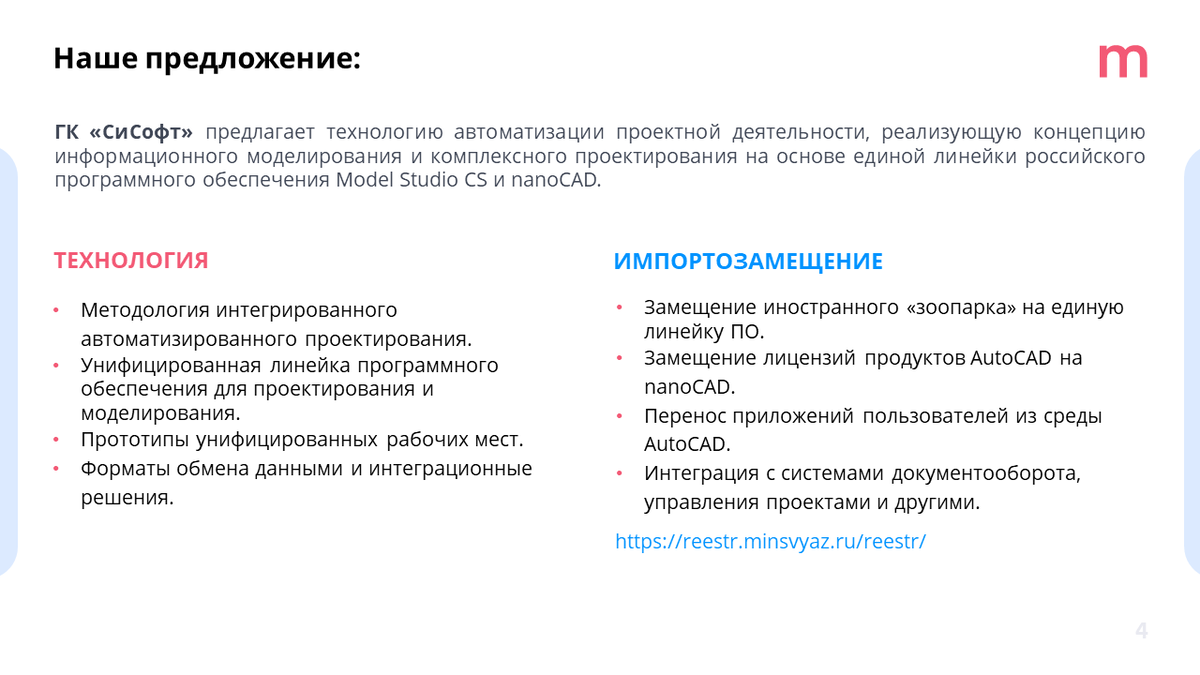 Наше предложение:

m

ГК «СиСофт» предлагает технологию автоматизации проектной деятельности, реализующую концепцию информационного моделирования и комплексного проектирования на основе единой линейки российского программного обеспечения Model Studio CS и nanoCAD.

ТЕХНОЛОГИЯ

• Методология интегрированного автоматизированного проектирования.
• Унифицированная линейка программного обеспечения для проектирования и моделирования.
• Прототипы унифицированных рабочих мест.
• Форматы обмена данными и интеграционные решения.

ИМПОРТОЗАМЕЩЕНИЕ

• Замещение иностранного «зоопарка» на единую линейку ПО.
• Замещение лицензий продуктов AutoCAD на nanoCAD.
• Перенос приложений пользователей из среды AutoCAD.
• Интеграция с системами документооборота, управления проектами и другими.

https://reestr.minsvyaz.ru/reestr/

4